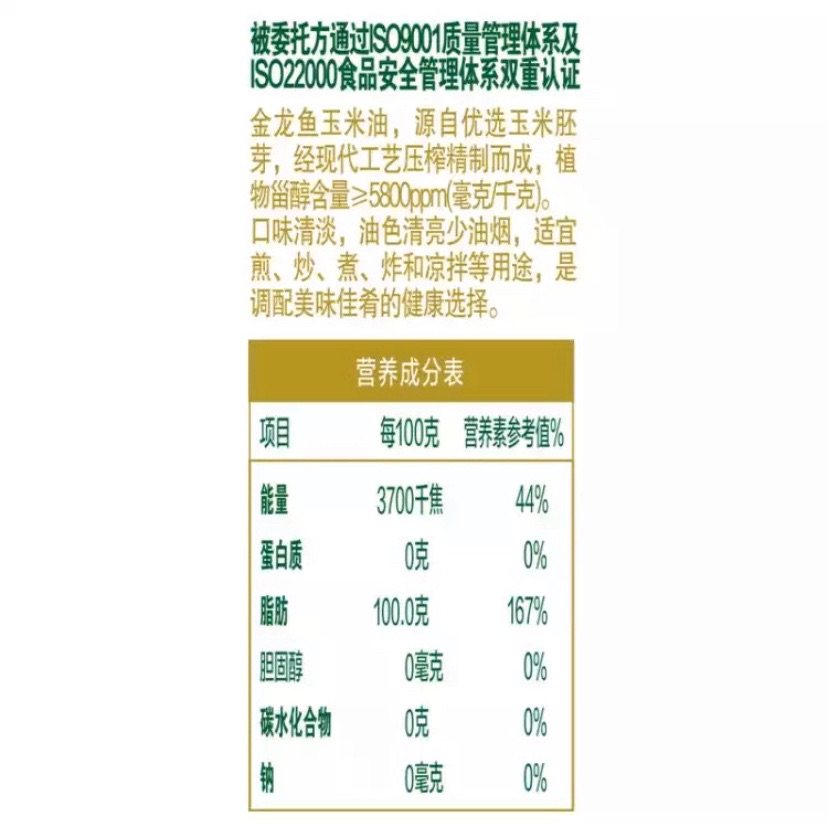 被委托方通过ISO9001质量管理体系及ISO22000食品安全管理体系双重认证

金龙鱼玉米油，源自优选玉米胚芽，经现代工艺压榨精制而成，植物甾醇含量≥5800ppm(毫克/千克)。口味清淡，油色清亮少油烟，适宜煎、炒、煮、炸和凉拌等用途，是调配美味佳肴的健康选择。

营养成分表

| 项目 | 每100克 | 营养素参考值% |
|---|---|---|
| 能量 | 3700千焦 | 44% |
| 蛋白质 | 0克 | 0% |
| 脂肪 | 100.0克 | 167% |
| 胆固醇 | 0毫克 | 0% |
| 碳水化合物 | 0克 | 0% |
| 钠 | 0毫克 | 0% |